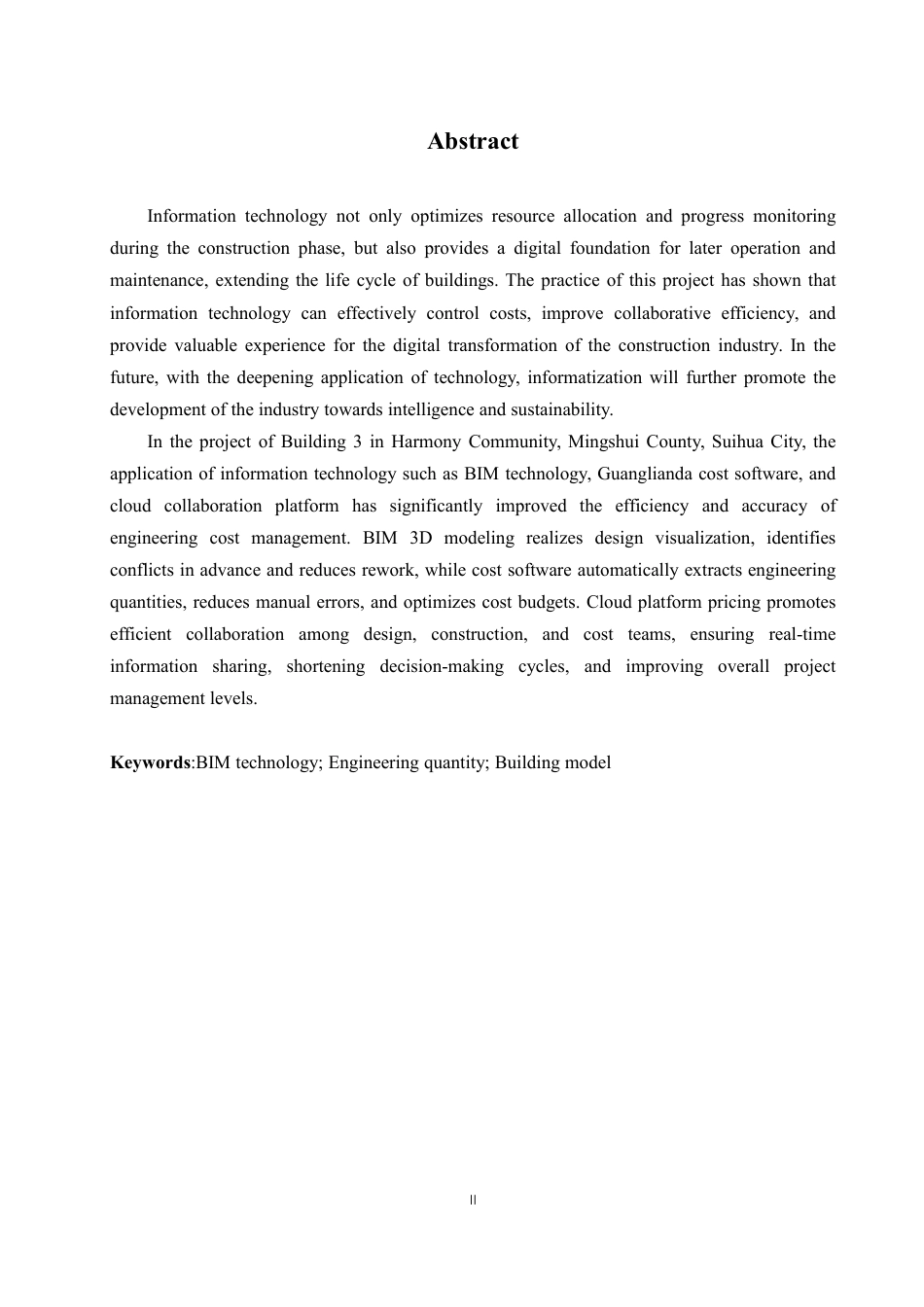 Abstract

Information technology not only optimizes resource allocation and progress monitoring during the construction phase, but also provides a digital foundation for later operation and maintenance, extending the life cycle of buildings. The practice of this project has shown that information technology can effectively control costs, improve collaborative efficiency, and provide valuable experience for the digital transformation of the construction industry. In the future, with the deepening application of technology, informatization will further promote the development of the industry towards intelligence and sustainability.

In the project of Building 3 in Harmony Community, Mingshui County, Suihua City, the application of information technology such as BIM technology, Guanglianda cost software, and cloud collaboration platform has significantly improved the efficiency and accuracy of engineering cost management. BIM 3D modeling realizes design visualization, identifies conflicts in advance and reduces rework, while cost software automatically extracts engineering quantities, reduces manual errors, and optimizes cost budgets. Cloud platform pricing promotes efficient collaboration among design, construction, and cost teams, ensuring real-time information sharing, shortening decision-making cycles, and improving overall project management levels.

Keywords:BIM technology; Engineering quantity; Building model

II